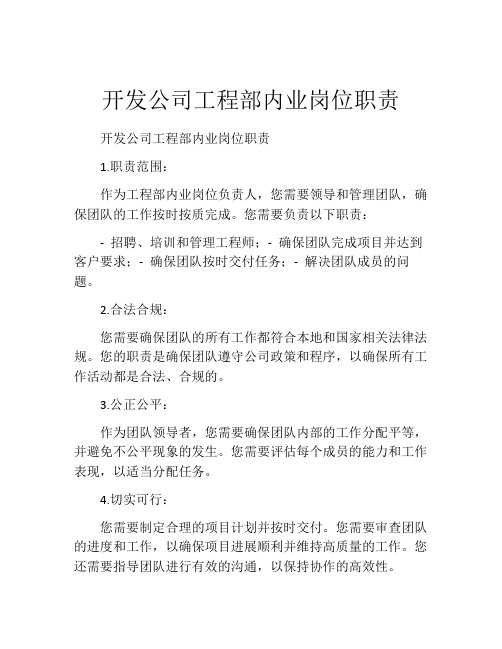 开发公司工程部内业岗位职责

开发公司工程部内业岗位职责

1.职责范围：

作为工程部内业岗位负责人，您需要领导和管理团队，确保团队的工作按时按质完成。您需要负责以下职责：

- 招聘、培训和管理工程师；- 确保团队完成项目并达到客户要求；- 确保团队按时交付任务；- 解决团队成员的问题。

2.合法合规：

您需要确保团队的所有工作都符合本地和国家相关法律法规。您的职责是确保团队遵守公司政策和程序，以确保所有工作活动都是合法、合规的。

3.公正公平：

作为团队领导者，您需要确保团队内部的工作分配平等，并避免不公平现象的发生。您需要评估每个成员的能力和工作表现，以适当分配任务。

4.切实可行：

您需要制定合理的项目计划并按时交付。您需要审查团队的进度和工作，以确保项目进展顺利并维持高质量的工作。您还需要指导团队进行有效的沟通，以保持协作的高效性。